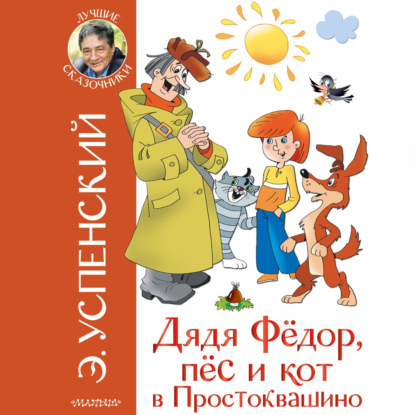 ЛУЧШИЕ СКАЗОЧНИКИ

Э. УСПЕНСКИЙ

Дядя Фёдор, пёс и кот в Простоквашино

МАЛЫШ